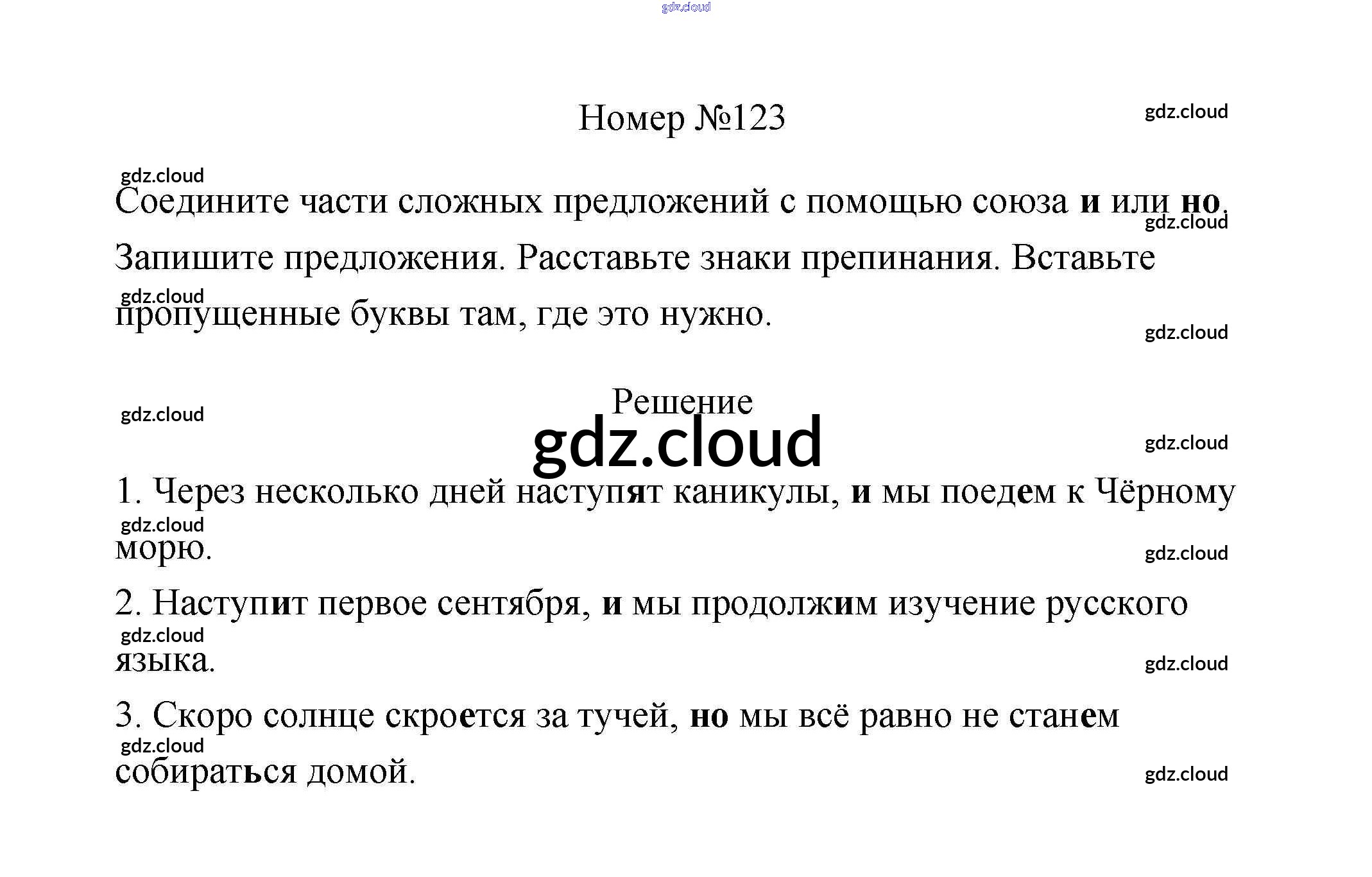 Номер №123

Соедините части сложных предложений с помощью союза и или но. Запишите предложения. Расставьте знаки препинания. Вставьте пропущенные буквы там, где это нужно.

Решение

1. Через несколько дней наступят каникулы, и мы поедем к Чёрному морю.

2. Наступит первое сентября, и мы продолжим изучение русского языка.

3. Скоро солнце скроется за тучей, но мы всё равно не станем собираться домой.

gdz.cloud